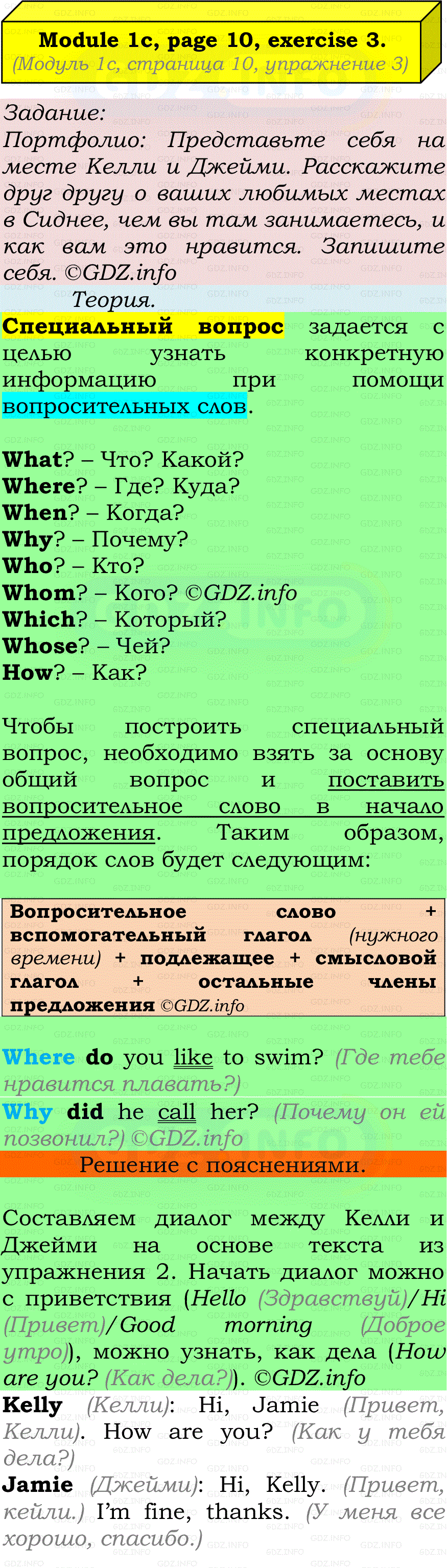 Module 1c, page 10, exercise 3.
(Модуль 1c, страница 10, упражнение 3)

Задание:
Портфолио: Представьте себя на месте Келли и Джейми. Расскажите друг другу о ваших любимых местах в Сиднее, чем вы там занимаетесь, и как вам это нравится. Запишите себя. ©GDZ.info

Теория.

Специальный вопрос задается с целью узнать конкретную информацию при помощи вопросительных слов.

What? – Что? Какой?
Where? – Где? Куда?
When? – Когда?
Why? – Почему?
Who? – Кто?
Whom? – Кого? ©GDZ.info
Which? – Который?
Whose? – Чей?
How? – Как?

Чтобы построить специальный вопрос, необходимо взять за основу общий вопрос и поставить вопросительное слово в начало предложения. Таким образом, порядок слов будет следующим:

Вопросительное слово + вспомогательный глагол (нужного времени) + подлежащее + смысловой глагол + остальные члены предложения ©GDZ.info

Where do you like to swim? (Где тебе нравится плавать?)
Why did he call her? (Почему он ей позвонил?) ©GDZ.info

Решение с пояснениями.

Составляем диалог между Келли и Джейми на основе текста из упражнения 2. Начать диалог можно с приветствия (Hello (Здравствуй)/Hi (Привет)/Good morning (Доброе утро)), можно узнать, как дела (How are you? (Как дела?)). ©GDZ.info

Kelly (Келли): Hi, Jamie (Привет, Келли). How are you? (Как у тебя дела?)

Jamie (Джейми): Hi, Kelly. (Привет, кейли.) I'm fine, thanks. (У меня все хорошо, спасибо.)